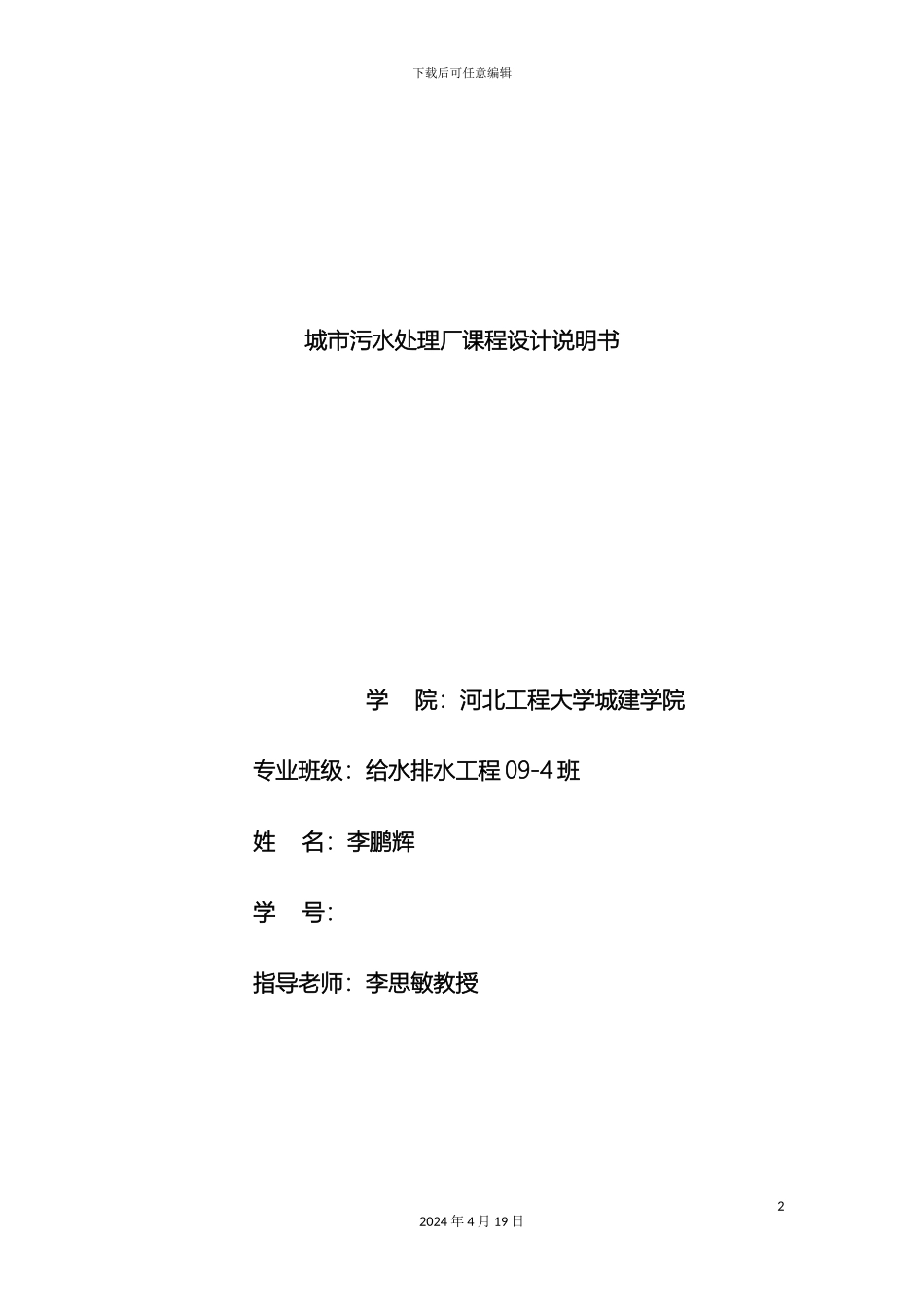 下载后可任意编辑

城市污水处理厂课程设计说明书

学 院：河北工程大学城建学院

专业班级：给水排水工程 09-4 班

姓 名：李鹏辉

学 号：

指导老师：李思敏教授

2

2024 年 4 月 19 日